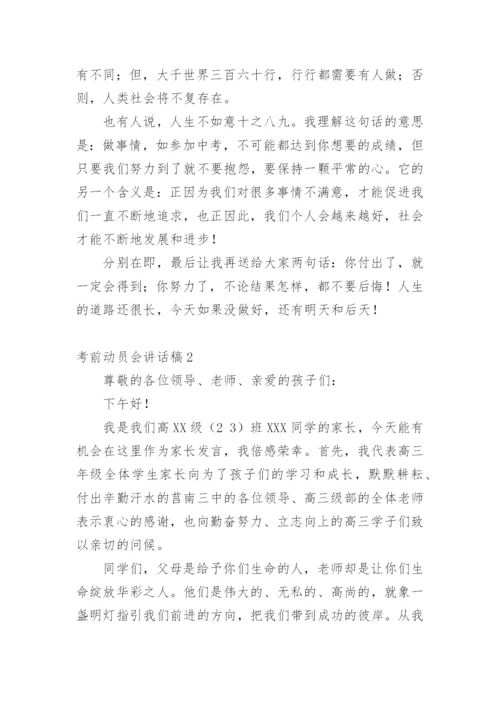 有不同；但，大千世界三百六十行，行行都需要有人做；否则，人类社会将不复存在。

也有人说，人生不如意十之八九。我理解这句话的意思是：做事情，如参加中考，不可能都达到你想要的成绩，但只要我们努力到了就不要抱怨，要保持一颗平常的心。它的另一个含义是：正因为我们对很多事情不满意，才能促进我们一直不断地追求，也正因此，我们个人会越来越好，社会才能不断地发展和进步！

分别在即，最后让我再送给大家两句话：你付出了，就一定会得到；你努力了，不论结果怎样，都不要后悔！人生的道路还很长，今天如果没做好，还有明天和后天！

考前动员会讲话稿2

尊敬的各位领导、老师、亲爱的孩子们：

下午好！

我是我们高XX级（2 3）班XXX同学的家长，今天能有机会在这里作为家长发言，我倍感荣幸。首先，我代表高三年级全体学生家长向为了孩子们的学习和成长，默默耕耘、付出辛勤汗水的莒南三中的各位领导、高三级部的全体老师表示衷心的感谢，也向勤奋努力、立志向上的高三学子们致以亲切的问候。

同学们，父母是给予你们生命的人，老师却是让你们生命绽放华彩之人。他们是伟大的、无私的、高尚的，就象一盏明灯指引我们前进的方向，把我们带到成功的彼岸。从我